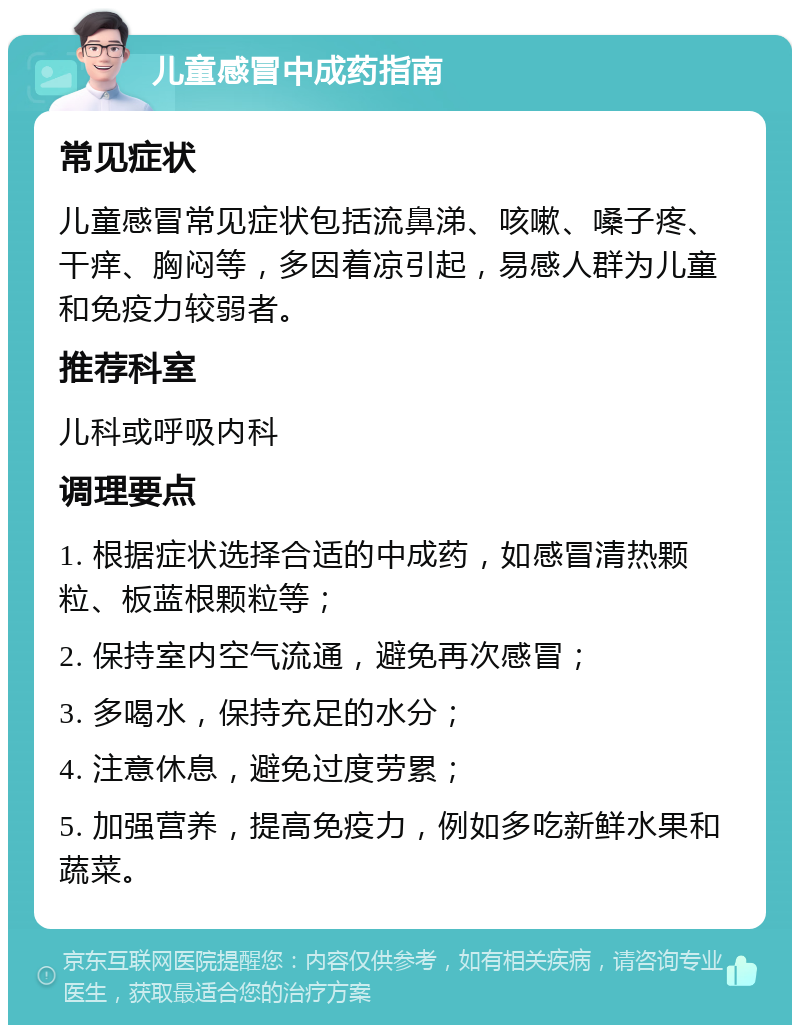 儿童感冒中成药指南

常见症状

儿童感冒常见症状包括流鼻涕、咳嗽、嗓子疼、干痒、胸闷等，多因着凉引起，易感人群为儿童和免疫力较弱者。

推荐科室

儿科或呼吸内科

调理要点

1. 根据症状选择合适的中成药，如感冒清热颗粒、板蓝根颗粒等；

2. 保持室内空气流通，避免再次感冒；

3. 多喝水，保持充足的水分；

4. 注意休息，避免过度劳累；

5. 加强营养，提高免疫力，例如多吃新鲜水果和蔬菜。

京东互联网医院提醒您：内容仅供参考，如有相关疾病，请咨询专业医生，获取最适合您的治疗方案